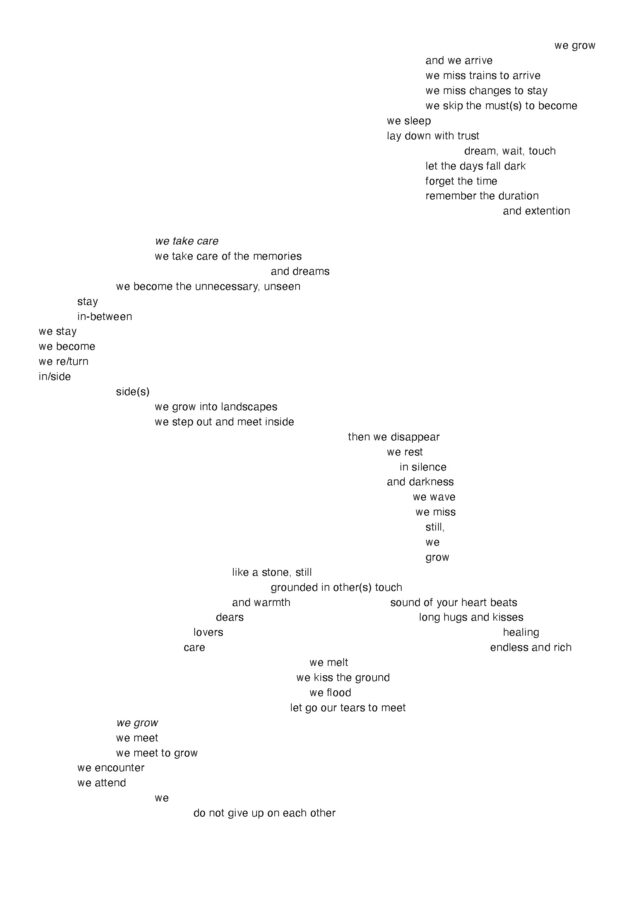 we grow
and we arrive
we miss trains to arrive
we miss changes to stay
we skip the must(s) to become
we sleep
lay down with trust
dream, wait, touch
let the days fall dark
forget the time
remember the duration
and extention

we take care
we take care of the memories
and dreams
we become the unnecessary, unseen
stay
in-between
we stay
we become
we re/turn
in/side
side(s)
we grow into landscapes
we step out and meet inside
then we disappear
we rest
in silence
and darkness
we wave
we miss
still,
we
grow
like a stone, still
grounded in other(s) touch
and warmth
sound of your heart beats
dears
long hugs and kisses
lovers
healing
care
endless and rich
we melt
we kiss the ground
we flood
let go our tears to meet
we grow
we meet
we meet to grow
we encounter
we attend
we
do not give up on each other